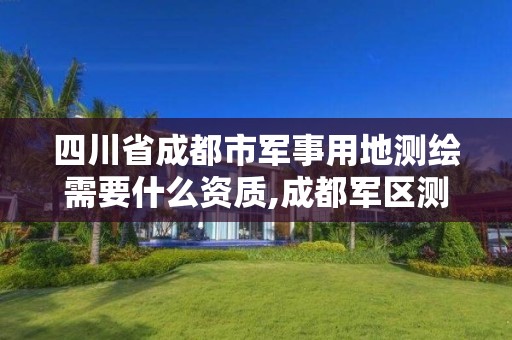 四川省成都市军事用地测绘需要什么资质,成都军区测